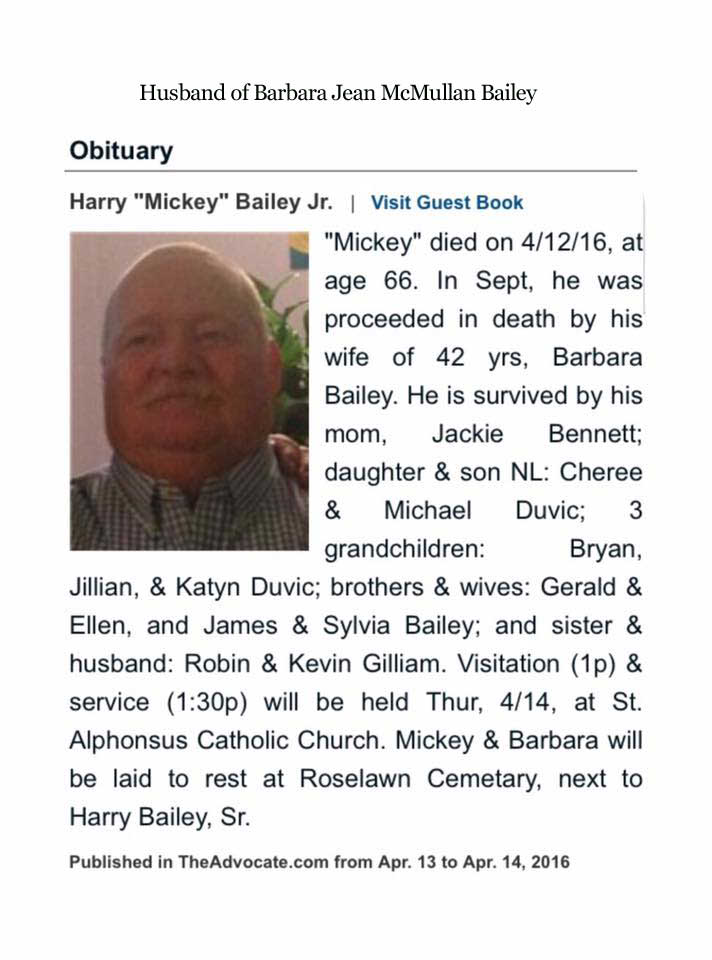 Husband of Barbara Jean McMullan Bailey

Obituary

Harry "Mickey" Bailey Jr. | Visit Guest Book

"Mickey" died on 4/12/16, at age 66. In Sept, he was proceeded in death by his wife of 42 yrs, Barbara Bailey. He is survived by his mom, Jackie Bennett; daughter & son NL: Cheree & Michael Duvic; 3 grandchildren: Bryan, Jillian, & Katyn Duvic; brothers & wives: Gerald & Ellen, and James & Sylvia Bailey; and sister & husband: Robin & Kevin Gilliam. Visitation (1p) & service (1:30p) will be held Thur, 4/14, at St. Alphonsus Catholic Church. Mickey & Barbara will be laid to rest at Roselawn Cemetary, next to Harry Bailey, Sr.

Published in TheAdvocate.com from Apr. 13 to Apr. 14, 2016